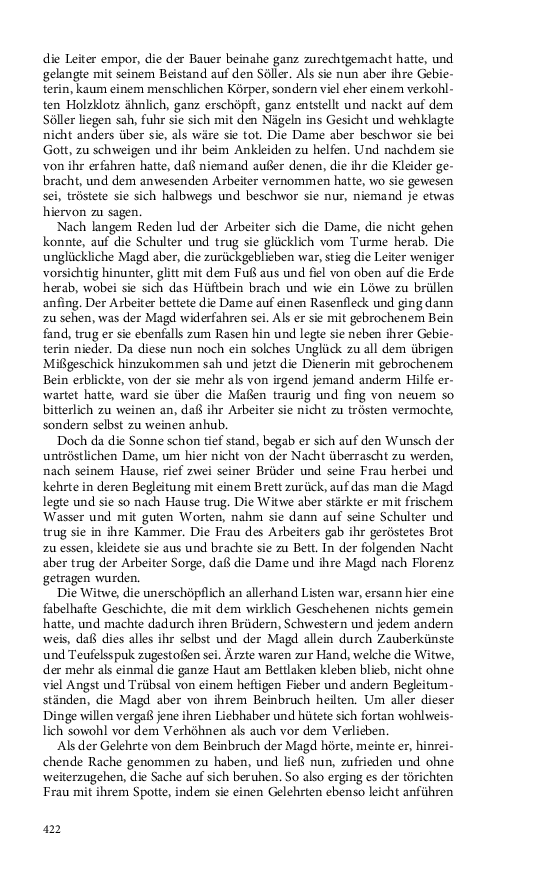 die Leiter empor, die der Bauer beinahe ganz zurechtgemacht hatte, und gelangte mit seinem Beistand auf den Söller. Als sie nun aber ihre Gebieterin, kaum einem menschlichen Körper, sondern viel eher einem verkohlten Holzklotz ähnlich, ganz erschöpft, ganz entstellt und nackt auf dem Söller liegen sah, fuhr sie sich mit den Nägeln ins Gesicht und wehklagte nicht anders über sie, als wäre sie tot. Die Dame aber beschwor sie bei Gott, zu schweigen und ihr beim Ankleiden zu helfen. Und nachdem sie von ihr erfahren hatte, daß niemand außer denen, die ihr die Kleider gebracht, und dem anwesenden Arbeiter vernommen hatte, wo sie gewesen sei, tröstete sie sich halbwegs und beschwor sie nur, niemand je etwas hiervon zu sagen.

Nach langem Reden lud der Arbeiter sich die Dame, die nicht gehen konnte, auf die Schulter und trug sie glücklich vom Turme herab. Die unglückliche Magd aber, die zurückgeblieben war, stieg die Leiter weniger vorsichtig hinunter, glitt mit dem Fuß aus und fiel von oben auf die Erde herab, wobei sie sich das Hüftbein brach und wie ein Löwe zu brüllen anfing. Der Arbeiter bettete die Dame auf einen Rasenfleck und ging dann zu sehen, was der Magd widerfahren sei. Als er sie mit gebrochenem Bein fand, trug er sie ebenfalls zum Rasen hin und legte sie neben ihrer Gebieterin nieder. Da diese nun noch ein solches Unglück zu all dem übrigen Mißgeschick hinzukommen sah und jetzt die Dienerin mit gebrochenem Bein erblickte, von der sie mehr als von irgend jemand anderm Hilfe erwartet hatte, ward sie über die Maßen traurig und fing von neuem so bitterlich zu weinen an, daß ihr Arbeiter sie nicht zu trösten vermochte, sondern selbst zu weinen anhub.

Doch da die Sonne schon tief stand, begab er sich auf den Wunsch der untröstlichen Dame, um hier nicht von der Nacht überrascht zu werden, nach seinem Hause, rief zwei seiner Brüder und seine Frau herbei und kehrte in deren Begleitung mit einem Brett zurück, auf das man die Magd legte und sie so nach Hause trug. Die Witwe aber stärkte er mit frischem Wasser und mit guten Worten, nahm sie dann auf seine Schulter und trug sie in ihre Kammer. Die Frau des Arbeiters gab ihr geröstetes Brot zu essen, kleidete sie aus und brachte sie zu Bett. In der folgenden Nacht aber trug der Arbeiter Sorge, daß die Dame und ihre Magd nach Florenz getragen wurden.

Die Witwe, die unerschöpflich an allerhand Listen war, ersann hier eine fabelhafte Geschichte, die mit dem wirklich Geschehenen nichts gemein hatte, und machte dadurch ihren Brüdern, Schwestern und jedem andern weis, daß dies alles ihr selbst und der Magd allein durch Zauberkünste und Teufelsspuk zugestoßen sei. Ärzte waren zur Hand, welche die Witwe, der mehr als einmal die ganze Haut am Bettlaken kleben blieb, nicht ohne viel Angst und Trübsal von einem heftigen Fieber und andern Begleitumständen, die Magd aber von ihrem Beinbruch heilten. Um aller dieser Dinge willen vergaß jene ihren Liebhaber und hütete sich fortan wohlweislich sowohl vor dem Verhöhnen als auch vor dem Verlieben.

Als der Gelehrte von dem Beinbruch der Magd hörte, meinte er, hinreichende Rache genommen zu haben, und ließ nun, zufrieden und ohne weiterzugehen, die Sache auf sich beruhen. So also erging es der törichten Frau mit ihrem Spotte, indem sie einen Gelehrten ebenso leicht anführen

422